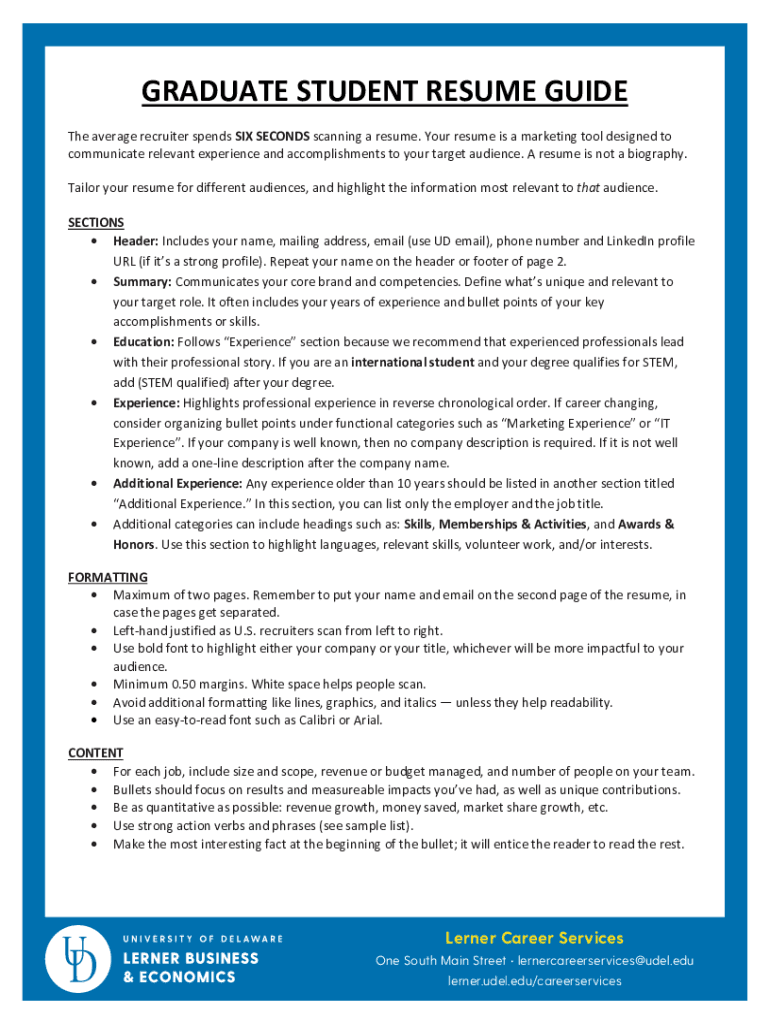 GRADUATE STUDENT RESUME GUIDE

The average recruiter spends SIX SECONDS scanning a resume. Your resume is a marketing tool designed to communicate relevant experience and accomplishments to your target audience. A resume is not a biography.

Tailor your resume for different audiences, and highlight the information most relevant to that audience.

SECTIONS
• Header: Includes your name, mailing address, email (use UD email), phone number and LinkedIn profile URL (if it's a strong profile). Repeat your name on the header or footer of page 2.
• Summary: Communicates your core brand and competencies. Define what's unique and relevant to your target role. It often includes your years of experience and bullet points of your key accomplishments or skills.
• Education: Follows "Experience" section because we recommend that experienced professionals lead with their professional story. If you are an international student and your degree qualifies for STEM, add (STEM qualified) after your degree.
• Experience: Highlights professional experience in reverse chronological order. If career changing, consider organizing bullet points under functional categories such as "Marketing Experience" or "IT Experience". If your company is well known, then no company description is required. If it is not well known, add a one-line description after the company name.
• Additional Experience: Any experience older than 10 years should be listed in another section titled "Additional Experience." In this section, you can list only the employer and the job title.
• Additional categories can include headings such as: Skills, Memberships & Activities, and Awards & Honors. Use this section to highlight languages, relevant skills, volunteer work, and/or interests.

FORMATTING
• Maximum of two pages. Remember to put your name and email on the second page of the resume, in case the pages get separated.
• Left-hand justified as U.S. recruiters scan from left to right.
• Use bold font to highlight either your company or your title, whichever will be more impactful to your audience.
• Minimum 0.50 margins. White space helps people scan.
• Avoid additional formatting like lines, graphics, and italics — unless they help readability.
• Use an easy-to-read font such as Calibri or Arial.

CONTENT
• For each job, include size and scope, revenue or budget managed, and number of people on your team.
• Bullets should focus on results and measureable impacts you've had, as well as unique contributions.
• Be as quantitative as possible: revenue growth, money saved, market share growth, etc.
• Use strong action verbs and phrases (see sample list).
• Make the most interesting fact at the beginning of the bullet; it will entice the reader to read the rest.

UD
UNIVERSITY OF DELAWARE
LERNER BUSINESS & ECONOMICS

Lerner Career Services
One South Main Street · lernercareerservices@udel.edu
lerner.udel.edu/careerservices